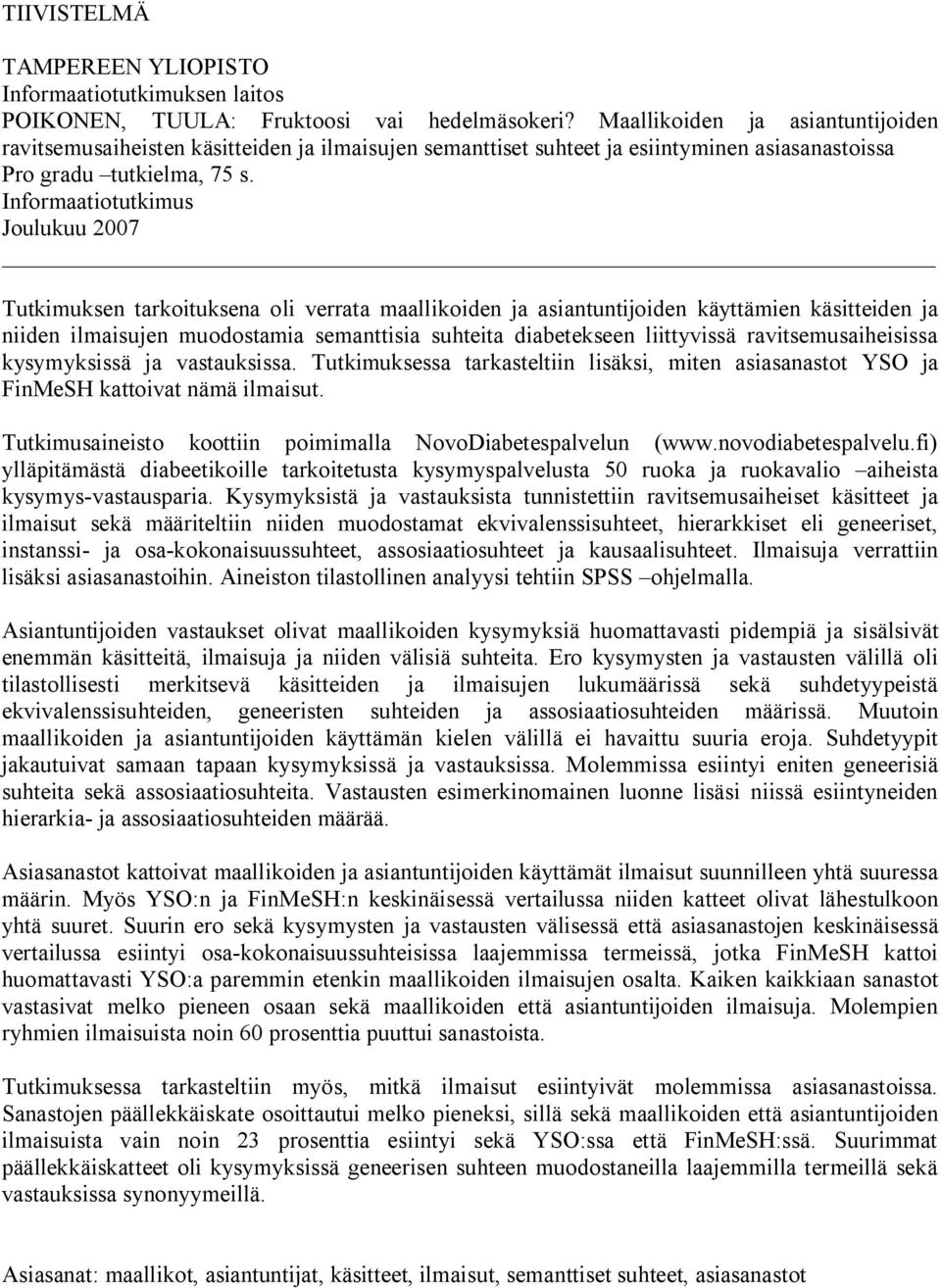 TIIVISTELMÄ

TAMPEREEN YLIOPISTO
Informaatiotutkimuksen laitos
POIKONEN, TUULA: Fruktoosi vai hedelmäsokeri? Maallikoiden ja asiantuntijoiden ravitsemusaiheisten käsitteiden ja ilmaisujen semanttiset suhteet ja esiintyminen asiasanastoissa
Pro gradu –tutkielma, 75 s.
Informaatiotutkimus
Joulukuu 2007

Tutkimuksen tarkoituksena oli verrata maallikoiden ja asiantuntijoiden käyttämien käsitteiden ja niiden ilmaisujen muodostamia semanttisia suhteita diabetekseen liittyvissä ravitsemusaiheisissa kysymyksissä ja vastauksissa. Tutkimuksessa tarkasteltiin lisäksi, miten asiasanastot YSO ja FinMeSH kattoivat nämä ilmaisut.

Tutkimusaineisto koottiin poimimalla NovoDiabetespalvelun (www.novodiabetespalvelu.fi) ylläpitämästä diabeetikoille tarkoitetusta kysymyspalvelusta 50 ruoka ja ruokavalio –aiheista kysymys-vastausparia. Kysymyksistä ja vastauksista tunnistettiin ravitsemusaiheiset käsitteet ja ilmaisut sekä määriteltiin niiden muodostamat ekvivalenssisuhteet, hierarkkiset eli geneeriset, instanssi- ja osa-kokonaisuussuhteet, assosiaatiosuhteet ja kausaalisuhteet. Ilmaisuja verrattiin lisäksi asiasanastoihin. Aineiston tilastollinen analyysi tehtiin SPSS –ohjelmalla.

Asiantuntijoiden vastaukset olivat maallikoiden kysymyksiä huomattavasti pidempiä ja sisälsivät enemmän käsitteitä, ilmaisuja ja niiden välisiä suhteita. Ero kysymysten ja vastausten välillä oli tilastollisesti merkitsevä käsitteiden ja ilmaisujen lukumäärissä sekä suhdetyypeistä ekvivalenssisuhteiden, geneeristen suhteiden ja assosiaatiosuhteiden määrissä. Muutoin maallikoiden ja asiantuntijoiden käyttämän kielen välillä ei havaittu suuria eroja. Suhdetyypit jakautuivat samaan tapaan kysymyksissä ja vastauksissa. Molemmissa esiintyi eniten geneerisiä suhteita sekä assosiaatiosuhteita. Vastausten esimerkinomainen luonne lisäsi niissä esiintyneiden hierarkia- ja assosiaatiosuhteiden määrää.

Asiasanastot kattoivat maallikoiden ja asiantuntijoiden käyttämät ilmaisut suunnilleen yhtä suuressa määrin. Myös YSO:n ja FinMeSH:n keskinäisessä vertailussa niiden katteet olivat lähestulkoon yhtä suuret. Suurin ero sekä kysymysten ja vastausten välisessä että asiasanastojen keskinäisessä vertailussa esiintyi osa-kokonaisuussuhteisissa laajemmissa termeissä, jotka FinMeSH kattoi huomattavasti YSO:a paremmin etenkin maallikoiden ilmaisujen osalta. Kaiken kaikkiaan sanastot vastasivat melko pieneen osaan sekä maallikoiden että asiantuntijoiden ilmaisuja. Molempien ryhmien ilmaisuista noin 60 prosenttia puuttui sanastoista.

Tutkimuksessa tarkasteltiin myös, mitkä ilmaisut esiintyivät molemmissa asiasanastoissa. Sanastojen päällekkäiskate osoittautui melko pieneksi, sillä sekä maallikoiden että asiantuntijoiden ilmaisuista vain noin 23 prosenttia esiintyi sekä YSO:ssa että FinMeSH:ssä. Suurimmat päällekkäiskatteet oli kysymyksissä geneerisen suhteen muodostaneilla laajemmilla termeillä sekä vastauksissa synonyymeillä.

Asiasanat: maallikot, asiantuntijat, käsitteet, ilmaisut, semanttiset suhteet, asiasanastot